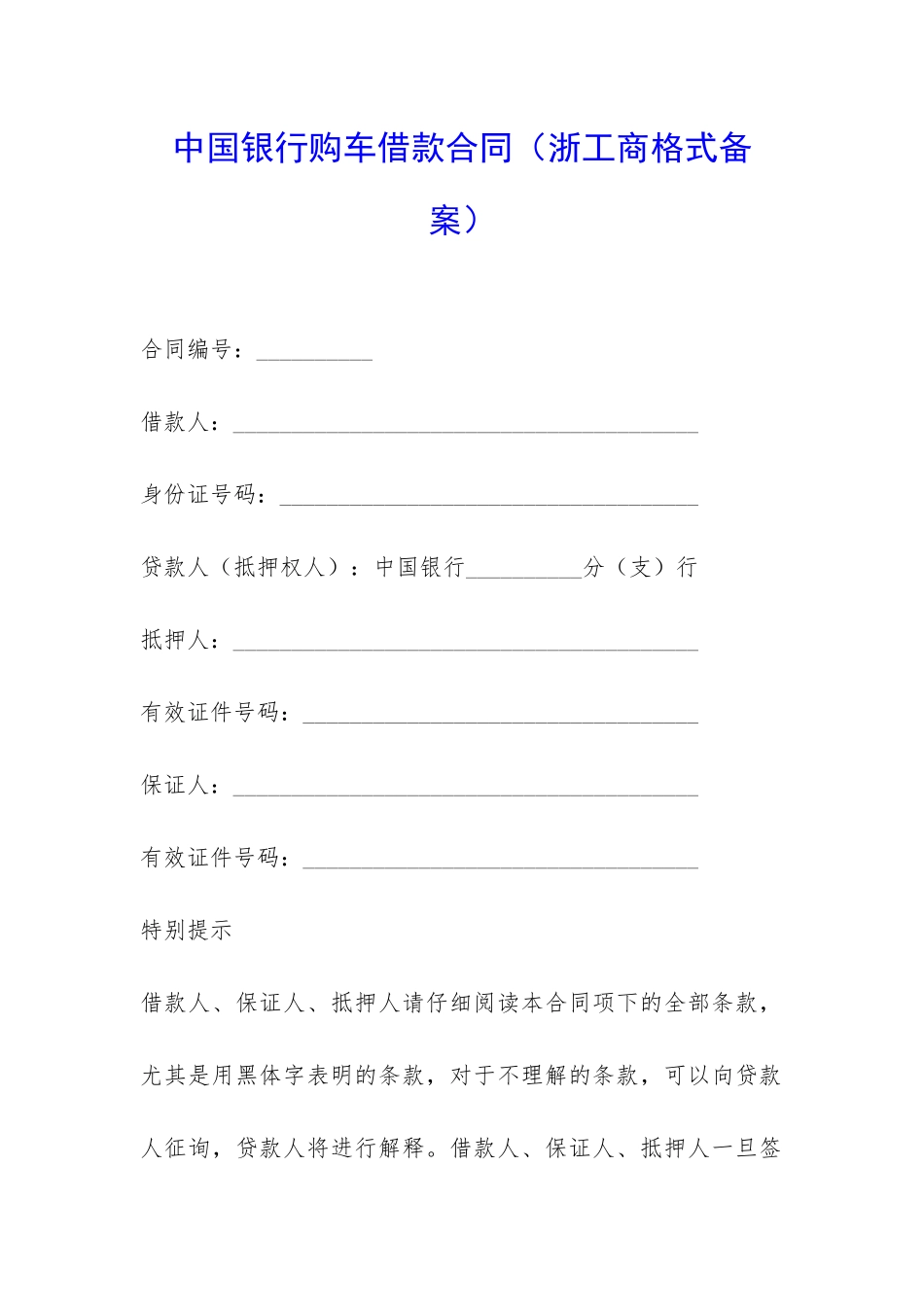 中国银行购车借款合同（浙工商格式备案）

合同编号：__________

借款人：________________________________________

身份证号码：____________________________________

贷款人（抵押权人）：中国银行__________分（支）行

抵押人：________________________________________

有效证件号码：__________________________________

保证人：________________________________________

有效证件号码：__________________________________

特别提示

借款人、保证人、抵押人请仔细阅读本合同项下的全部条款，尤其是用黑体字表明的条款，对于不理解的条款，可以向贷款人征询，贷款人将进行解释。借款人、保证人、抵押人一旦签